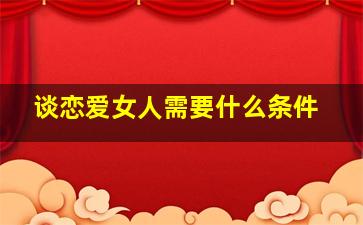 谈恋爱女人需要什么条件